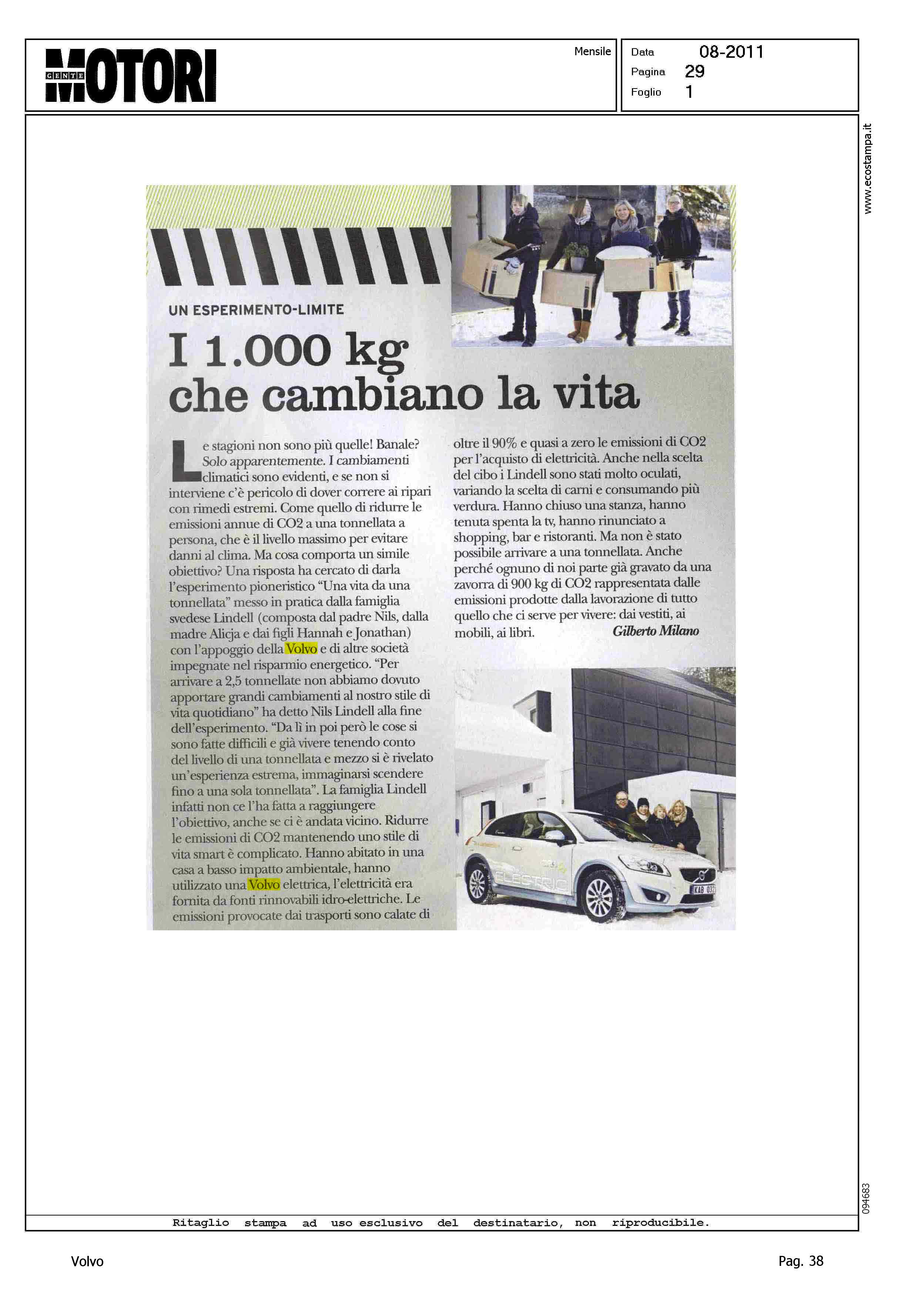 GENTE MOTORI

Mensile

Data 08-2011
Pagina 29
Foglio 1

www.ecostampa.it

UN ESPERIMENTO-LIMITE

I 1.000 kg che cambiano la vita

Le stagioni non sono più quelle! Banale? Solo apparentemente. I cambiamenti climatici sono evidenti, e se non si interviene c'è pericolo di dover correre ai ripari con rimedi estremi. Come quello di ridurre le emissioni annue di CO2 a una tonnellata a persona, che è il livello massimo per evitare danni al clima. Ma cosa comporta un simile obiettivo? Una risposta ha cercato di darla l'esperimento pioneristico "Una vita da una tonnellata" messo in pratica dalla famiglia svedese Lindell (composta dal padre Nils, dalla madre Alicja e dai figli Hannah e Jonathan) con l'appoggio della Volvo e di altre società impegnate nel risparmio energetico. "Per arrivare a 2,5 tonnellate non abbiamo dovuto apportare grandi cambiamenti al nostro stile di vita quotidiano" ha detto Nils Lindell alla fine dell'esperimento. "Da lì in poi però le cose si sono fatte difficili e già vivere tenendo conto del livello di una tonnellata e mezzo si è rivelato un'esperienza estrema, immaginarsi scendere fino a una sola tonnellata". La famiglia Lindell infatti non ce l'ha fatta a raggiungere l'obiettivo, anche se ci è andata vicino. Ridurre le emissioni di CO2 mantenendo uno stile di vita smart è complicato. Hanno abitato in una casa a basso impatto ambientale, hanno utilizzato una Volvo elettrica, l'elettricità era fornita da fonti rinnovabili idro-elettriche. Le emissioni provocate dai trasporti sono calate di oltre il 90% e quasi a zero le emissioni di CO2 per l'acquisto di elettricità. Anche nella scelta del cibo i Lindell sono stati molto oculati, variando la scelta di carni e consumando più verdura. Hanno chiuso una stanza, hanno tenuta spenta la tv, hanno rinunciato a shopping, bar e ristoranti. Ma non è stato possibile arrivare a una tonnellata. Anche perché ognuno di noi parte già gravato da una zavorra di 900 kg di CO2 rappresentata dalle emissioni prodotte dalla lavorazione di tutto quello che ci serve per vivere: dai vestiti, ai mobili, ai libri. Gilberto Milano

ELECTRIC
KAB 032

094683

Ritaglio stampa ad uso esclusivo del destinatario, non riproducibile.

Volvo

Pag. 38